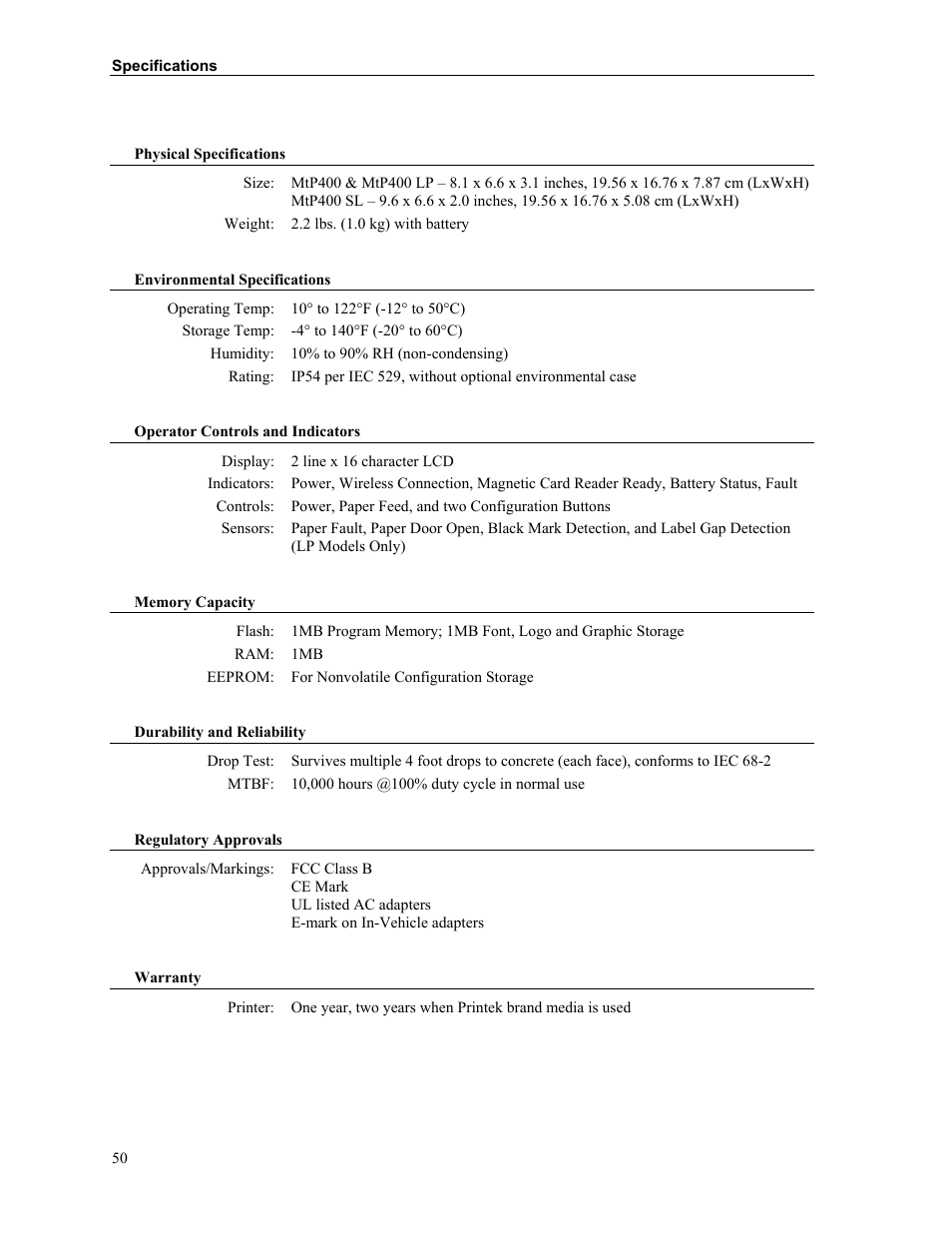 Specifications

Physical Specifications

Size: MtP400 & MtP400 LP – 8.1 x 6.6 x 3.1 inches, 19.56 x 16.76 x 7.87 cm (LxWxH)
MtP400 SL – 9.6 x 6.6 x 2.0 inches, 19.56 x 16.76 x 5.08 cm (LxWxH)

Weight: 2.2 lbs. (1.0 kg) with battery

Environmental Specifications

Operating Temp: 10° to 122°F (-12° to 50°C)

Storage Temp: -4° to 140°F (-20° to 60°C)

Humidity: 10% to 90% RH (non-condensing)

Rating: IP54 per IEC 529, without optional environmental case

Operator Controls and Indicators

Display: 2 line x 16 character LCD

Indicators: Power, Wireless Connection, Magnetic Card Reader Ready, Battery Status, Fault

Controls: Power, Paper Feed, and two Configuration Buttons

Sensors: Paper Fault, Paper Door Open, Black Mark Detection, and Label Gap Detection (LP Models Only)

Memory Capacity

Flash: 1MB Program Memory; 1MB Font, Logo and Graphic Storage

RAM: 1MB

EEPROM: For Nonvolatile Configuration Storage

Durability and Reliability

Drop Test: Survives multiple 4 foot drops to concrete (each face), conforms to IEC 68-2

MTBF: 10,000 hours @100% duty cycle in normal use

Regulatory Approvals

Approvals/Markings: FCC Class B
CE Mark
UL listed AC adapters
E-mark on In-Vehicle adapters

Warranty

Printer: One year, two years when Printek brand media is used

50